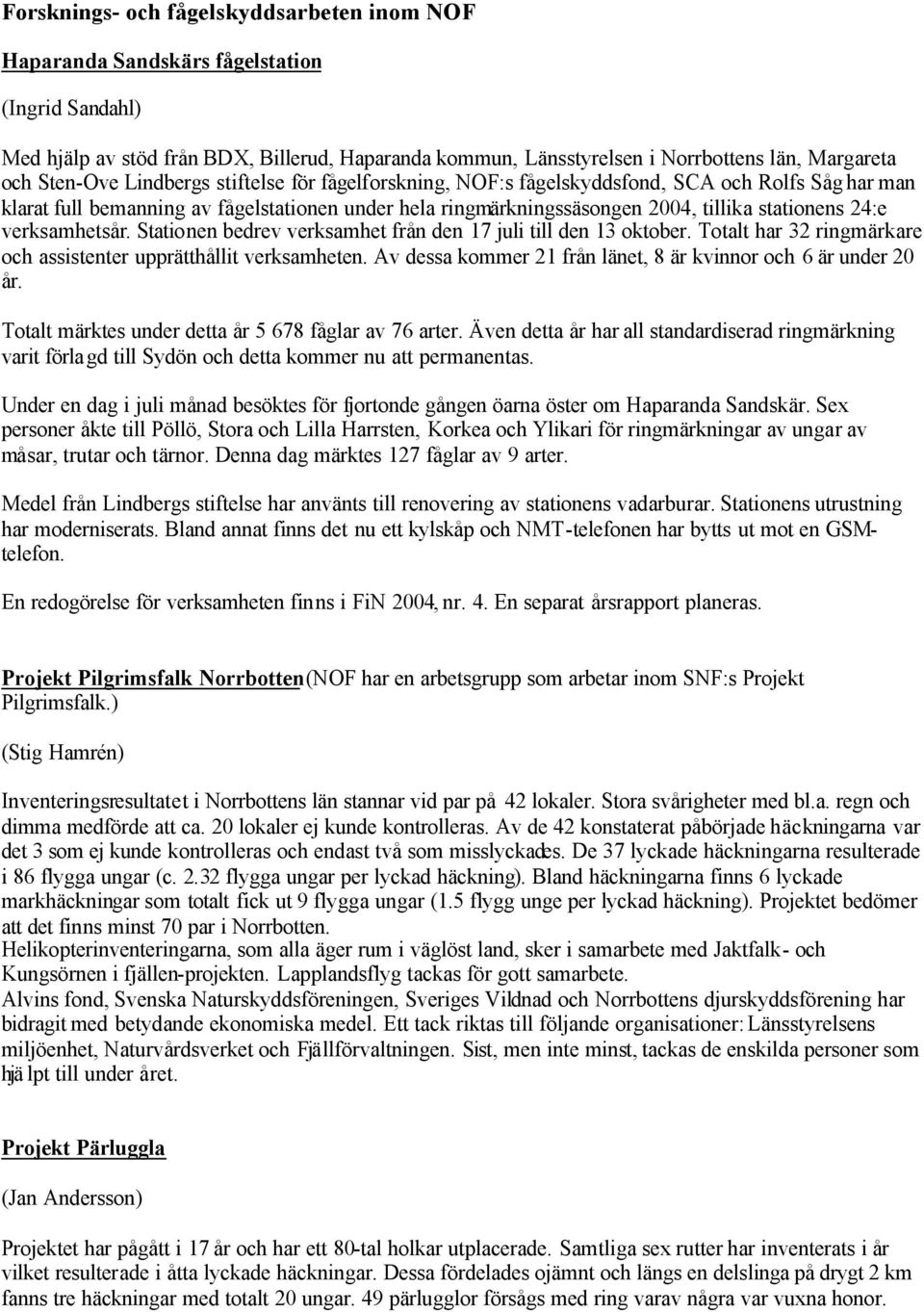 Forsknings- och fågelskyddsarbeten inom NOF

Haparanda Sandskärs fågelstation

(Ingrid Sandahl)

Med hjälp av stöd från BDX, Billerud, Haparanda kommun, Länsstyrelsen i Norrbottens län, Margareta och Sten-Ove Lindbergs stiftelse för fågelforskning, NOF:s fågelskyddsfond, SCA och Rolfs Såg har man klarat full bemanning av fågelstationen under hela ringmärkningssäsongen 2004, tillika stationens 24:e verksamhetsår. Stationen bedrev verksamhet från den 17 juli till den 13 oktober. Totalt har 32 ringmärkare och assistenter upprätthållit verksamheten. Av dessa kommer 21 från länet, 8 är kvinnor och 6 är under 20 år.

Totalt märktes under detta år 5 678 fåglar av 76 arter. Även detta år har all standardiserad ringmärkning varit förlagd till Sydön och detta kommer nu att permanentas.

Under en dag i juli månad besöktes för fjortonde gången öarna öster om Haparanda Sandskär. Sex personer åkte till Pöllö, Stora och Lilla Harrsten, Korkea och Ylikari för ringmärkningar av ungar av måsar, trutar och tärnor. Denna dag märktes 127 fåglar av 9 arter.

Medel från Lindbergs stiftelse har använts till renovering av stationens vadarburar. Stationens utrustning har moderniserats. Bland annat finns det nu ett kylskåp och NMT-telefonen har bytts ut mot en GSM-telefon.

En redogörelse för verksamheten finns i FiN 2004, nr. 4. En separat årsrapport planeras.

Projekt Pilgrimsfalk Norrbotten (NOF har en arbetsgrupp som arbetar inom SNF:s Projekt Pilgrimsfalk.)

(Stig Hamrén)

Inventeringsresultatet i Norrbottens län stannar vid par på 42 lokaler. Stora svårigheter med bl.a. regn och dimma medförde att ca. 20 lokaler ej kunde kontrolleras. Av de 42 konstaterat påbörjade häckningarna var det 3 som ej kunde kontrolleras och endast två som misslyckades. De 37 lyckade häckningarna resulterade i 86 flygga ungar (c. 2.32 flygga ungar per lyckad häckning). Bland häckningarna finns 6 lyckade markhäckningar som totalt fick ut 9 flygga ungar (1.5 flygg unge per lyckad häckning). Projektet bedömer att det finns minst 70 par i Norrbotten.
Helikopterinventeringarna, som alla äger rum i väglöst land, sker i samarbete med Jaktfalk- och Kungsörnen i fjällen-projekten. Lapplandsflyg tackas för gott samarbete.
Alvins fond, Svenska Naturskyddsföreningen, Sveriges Vildnad och Norrbottens djurskyddsförening har bidragit med betydande ekonomiska medel. Ett tack riktas till följande organisationer: Länsstyrelsens miljöenhet, Naturvårdsverket och Fjällförvaltningen. Sist, men inte minst, tackas de enskilda personer som hjälpt till under året.

Projekt Pärluggla

(Jan Andersson)

Projektet har pågått i 17 år och har ett 80-tal holkar utplacerade. Samtliga sex rutter har inventerats i år vilket resulterade i åtta lyckade häckningar. Dessa fördelades ojämnt och längs en delslinga på drygt 2 km fanns tre häckningar med totalt 20 ungar. 49 pärlugglor försågs med ring varav några var vuxna honor.